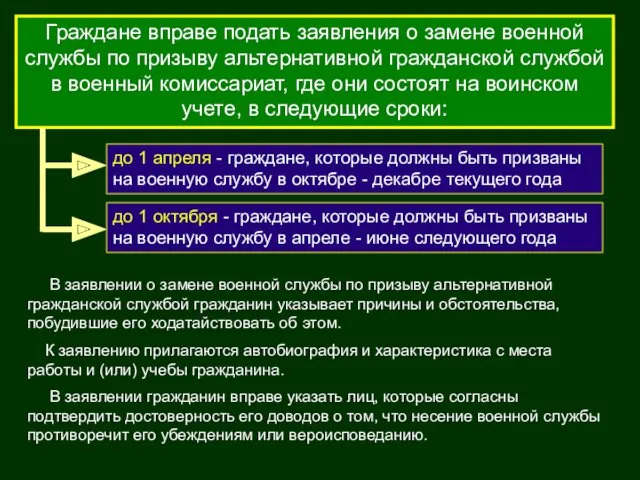 Граждане вправе подать заявления о замене военной службы по призыву альтернативной гражданской службой в военный комиссариат, где они состоят на воинском учете, в следующие сроки:

до 1 апреля - граждане, которые должны быть призваны на военную службу в октябре - декабре текущего года

до 1 октября - граждане, которые должны быть призваны на военную службу в апреле - июне следующего года

В заявлении о замене военной службы по призыву альтернативной гражданской службой гражданин указывает причины и обстоятельства, побудившие его ходатайствовать об этом.

К заявлению прилагаются автобиография и характеристика с места работы и (или) учебы гражданина.

В заявлении гражданин вправе указать лиц, которые согласны подтвердить достоверность его доводов о том, что несение военной службы противоречит его убеждениям или вероисповеданию.